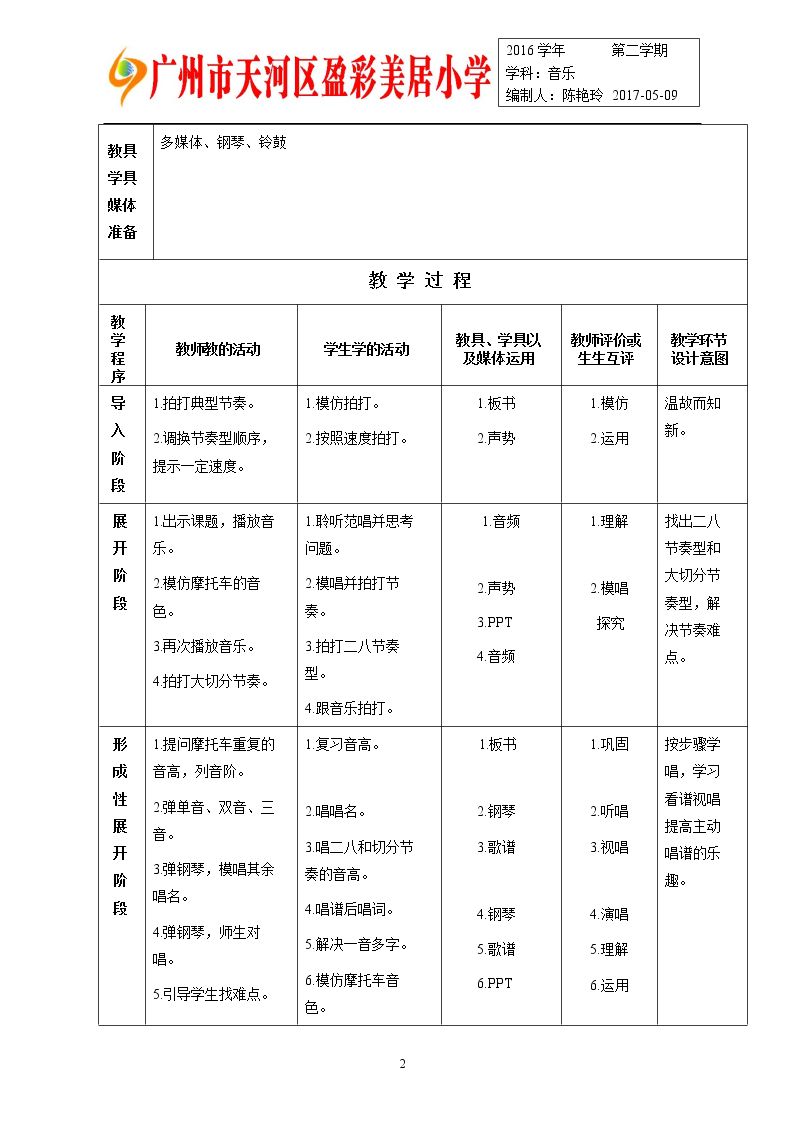 广州市天河区盈彩美居小学

2016学年 第二学期
学科：音乐
编制人：陈艳玲 2017-05-09

教具学具媒体准备 多媒体、钢琴、铃鼓

教学过程

| 教学程序 | 教师教的活动 | 学生学的活动 | 教具、学具以及媒体运用 | 教师评价或生生互评 | 教学环节设计意图 |
|---|---|---|---|---|---|
| 导入阶段 | 1.拍打典型节奏。 2.调换节奏型顺序，提示一定速度。 | 1.模仿拍打。 2.按照速度拍打。 | 1.板书 2.声势 | 1.模仿 2.运用 | 温故而知新。 |
| 展开阶段 | 1.出示课题，播放音乐。 2.模仿摩托车的音色。 3.再次播放音乐。 4.拍打大切分节奏。 | 1.聆听范唱并思考问题。 2.模唱并拍打节奏。 3.拍打二八节奏型。 4.跟音乐拍打。 | 1.音频 2.声势 3.PPT 4.音频 | 1.理解 2.模唱 探究 | 找出二八节奏型和大切分节奏型，解决节奏难点。 |
| 形成性展开阶段 | 1.提问摩托车重复的音高，列音阶。 2.弹单音、双音、三音。 3.弹钢琴，模唱其余唱名。 4.弹钢琴，师生对唱。 5.引导学生找难点。 | 1.复习音高。 2.唱唱名。 3.唱二八和切分节奏的音高。 4.唱谱后唱词。 5.解决一音多字。 6.模仿摩托车音色。 | 1.板书 2.钢琴 3.歌谱 4.钢琴 5.歌谱 6.PPT | 1.巩固 2.听唱 3.视唱 4.演唱 5.理解 6.运用 | 按步骤学唱，学习看谱视唱提高主动唱谱的乐趣。 |

2